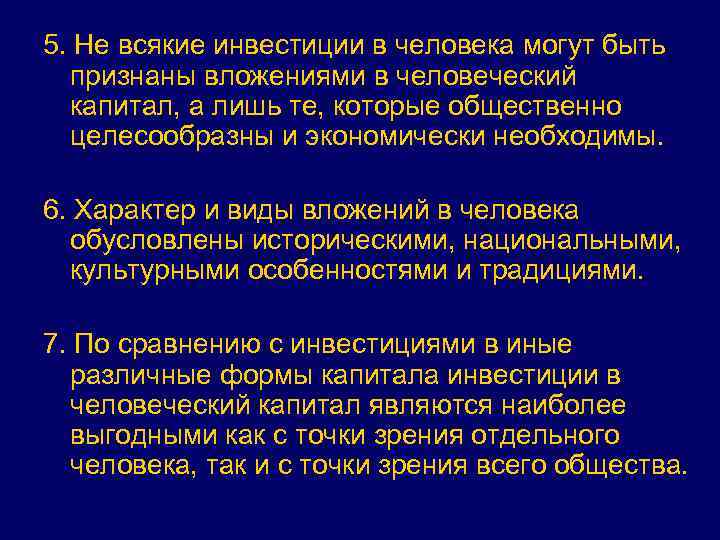 5. Не всякие инвестиции в человека могут быть признаны вложениями в человеческий капитал, а лишь те, которые общественно целесообразны и экономически необходимы.

6. Характер и виды вложений в человека обусловлены историческими, национальными, культурными особенностями и традициями.

7. По сравнению с инвестициями в иные различные формы капитала инвестиции в человеческий капитал являются наиболее выгодными как с точки зрения отдельного человека, так и с точки зрения всего общества.